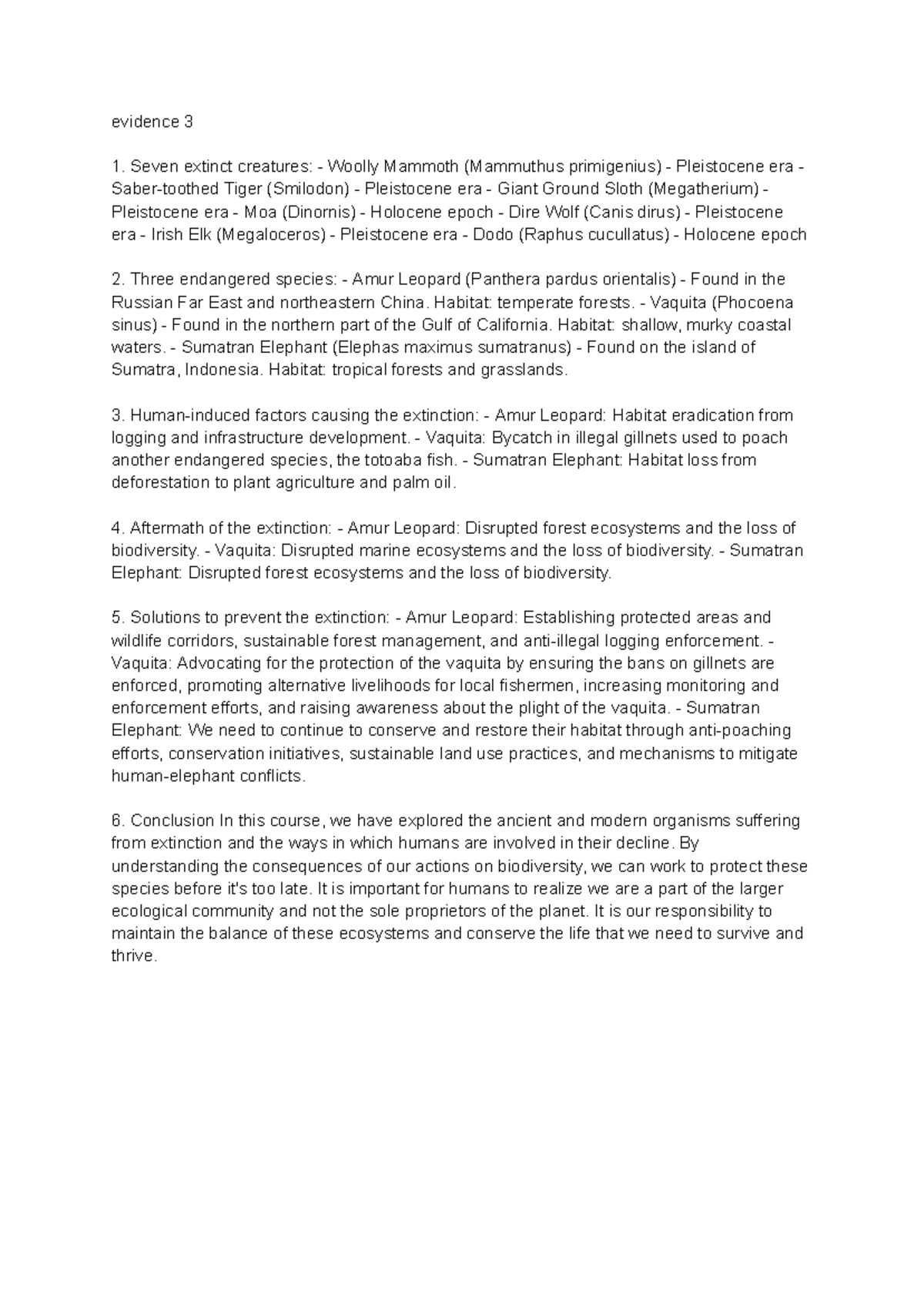 evidence 3

1. Seven extinct creatures: - Woolly Mammoth (Mammuthus primigenius) - Pleistocene era - Saber-toothed Tiger (Smilodon) - Pleistocene era - Giant Ground Sloth (Megatherium) - Pleistocene era - Moa (Dinornis) - Holocene epoch - Dire Wolf (Canis dirus) - Pleistocene era - Irish Elk (Megaloceros) - Pleistocene era - Dodo (Raphus cucullatus) - Holocene epoch

2. Three endangered species: - Amur Leopard (Panthera pardus orientalis) - Found in the Russian Far East and northeastern China. Habitat: temperate forests. - Vaquita (Phocoena sinus) - Found in the northern part of the Gulf of California. Habitat: shallow, murky coastal waters. - Sumatran Elephant (Elephas maximus sumatranus) - Found on the island of Sumatra, Indonesia. Habitat: tropical forests and grasslands.

3. Human-induced factors causing the extinction: - Amur Leopard: Habitat eradication from logging and infrastructure development. - Vaquita: Bycatch in illegal gillnets used to poach another endangered species, the totoaba fish. - Sumatran Elephant: Habitat loss from deforestation to plant agriculture and palm oil.

4. Aftermath of the extinction: - Amur Leopard: Disrupted forest ecosystems and the loss of biodiversity. - Vaquita: Disrupted marine ecosystems and the loss of biodiversity. - Sumatran Elephant: Disrupted forest ecosystems and the loss of biodiversity.

5. Solutions to prevent the extinction: - Amur Leopard: Establishing protected areas and wildlife corridors, sustainable forest management, and anti-illegal logging enforcement. - Vaquita: Advocating for the protection of the vaquita by ensuring the bans on gillnets are enforced, promoting alternative livelihoods for local fishermen, increasing monitoring and enforcement efforts, and raising awareness about the plight of the vaquita. - Sumatran Elephant: We need to continue to conserve and restore their habitat through anti-poaching efforts, conservation initiatives, sustainable land use practices, and mechanisms to mitigate human-elephant conflicts.

6. Conclusion In this course, we have explored the ancient and modern organisms suffering from extinction and the ways in which humans are involved in their decline. By understanding the consequences of our actions on biodiversity, we can work to protect these species before it's too late. It is important for humans to realize we are a part of the larger ecological community and not the sole proprietors of the planet. It is our responsibility to maintain the balance of these ecosystems and conserve the life that we need to survive and thrive.